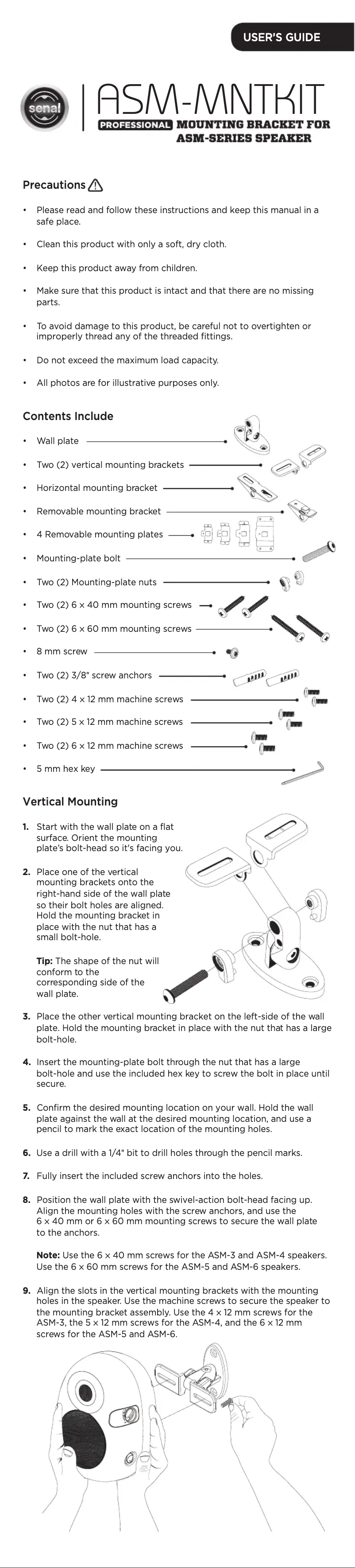 USER'S GUIDE

senal

ASM-MNTKIT

PROFESSIONAL MOUNTING BRACKET FOR ASM-SERIES SPEAKER

Precautions

• Please read and follow these instructions and keep this manual in a safe place.

• Clean this product with only a soft, dry cloth.

• Keep this product away from children.

• Make sure that this product is intact and that there are no missing parts.

• To avoid damage to this product, be careful not to overtighten or improperly thread any of the threaded fittings.

• Do not exceed the maximum load capacity.

• All photos are for illustrative purposes only.

Contents Include

• Wall plate

• Two (2) vertical mounting brackets

• Horizontal mounting bracket

• Removable mounting bracket

• 4 Removable mounting plates

• Mounting-plate bolt

• Two (2) Mounting-plate nuts

• Two (2) 6 × 40 mm mounting screws

• Two (2) 6 × 60 mm mounting screws

• 8 mm screw

• Two (2) 3/8" screw anchors

• Two (2) 4 × 12 mm machine screws

• Two (2) 5 × 12 mm machine screws

• Two (2) 6 × 12 mm machine screws

• 5 mm hex key

Vertical Mounting

1. Start with the wall plate on a flat surface. Orient the mounting plate's bolt-head so it's facing you.

2. Place one of the vertical mounting brackets onto the right-hand side of the wall plate so their bolt holes are aligned. Hold the mounting bracket in place with the nut that has a small bolt-hole.

Tip: The shape of the nut will conform to the corresponding side of the wall plate.

3. Place the other vertical mounting bracket on the left-side of the wall plate. Hold the mounting bracket in place with the nut that has a large bolt-hole.

4. Insert the mounting-plate bolt through the nut that has a large bolt-hole and use the included hex key to screw the bolt in place until secure.

5. Confirm the desired mounting location on your wall. Hold the wall plate against the wall at the desired mounting location, and use a pencil to mark the exact location of the mounting holes.

6. Use a drill with a 1/4" bit to drill holes through the pencil marks.

7. Fully insert the included screw anchors into the holes.

8. Position the wall plate with the swivel-action bolt-head facing up. Align the mounting holes with the screw anchors, and use the 6 × 40 mm or 6 × 60 mm mounting screws to secure the wall plate to the anchors.

Note: Use the 6 × 40 mm screws for the ASM-3 and ASM-4 speakers. Use the 6 × 60 mm screws for the ASM-5 and ASM-6 speakers.

9. Align the slots in the vertical mounting brackets with the mounting holes in the speaker. Use the machine screws to secure the speaker to the mounting bracket assembly. Use the 4 × 12 mm screws for the ASM-3, the 5 × 12 mm screws for the ASM-4, and the 6 × 12 mm screws for the ASM-5 and ASM-6.